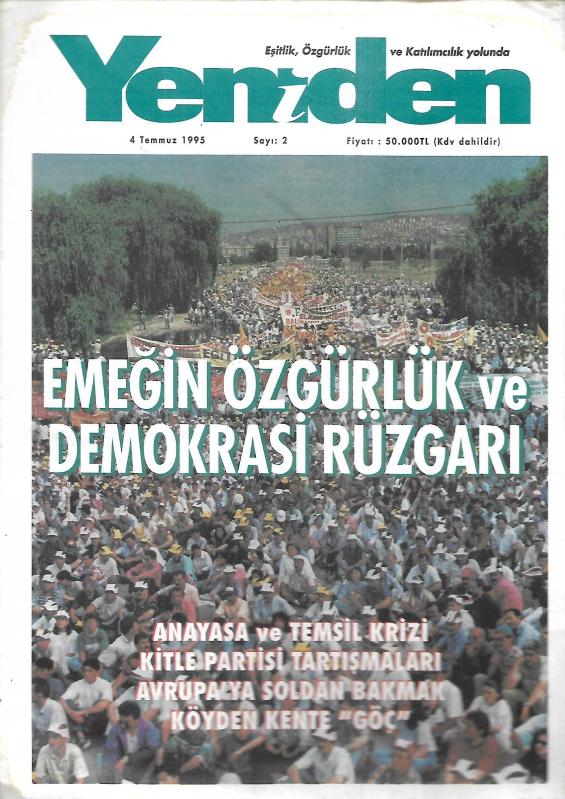 Eşitlik, Özgürlük ve Katılımcılık yolunda

Yeniden

4 Temmuz 1995 Sayı: 2 Fiyatı : 50.000TL (Kdv dahildir)

EMEĞİN ÖZGÜRLÜK ve DEMOKRASİ RÜZGARI

ANAYASA ve TEMSİL KRİZİ
KİTLE PARTİSİ TARTIŞMALARI
AVRUPA'YA SOLDAN BAKMAK
KÖYDEN KENTE "GÖÇ"